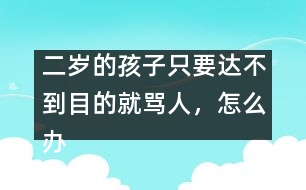 二岁的孩子只要达不到目的就骂人，怎么办